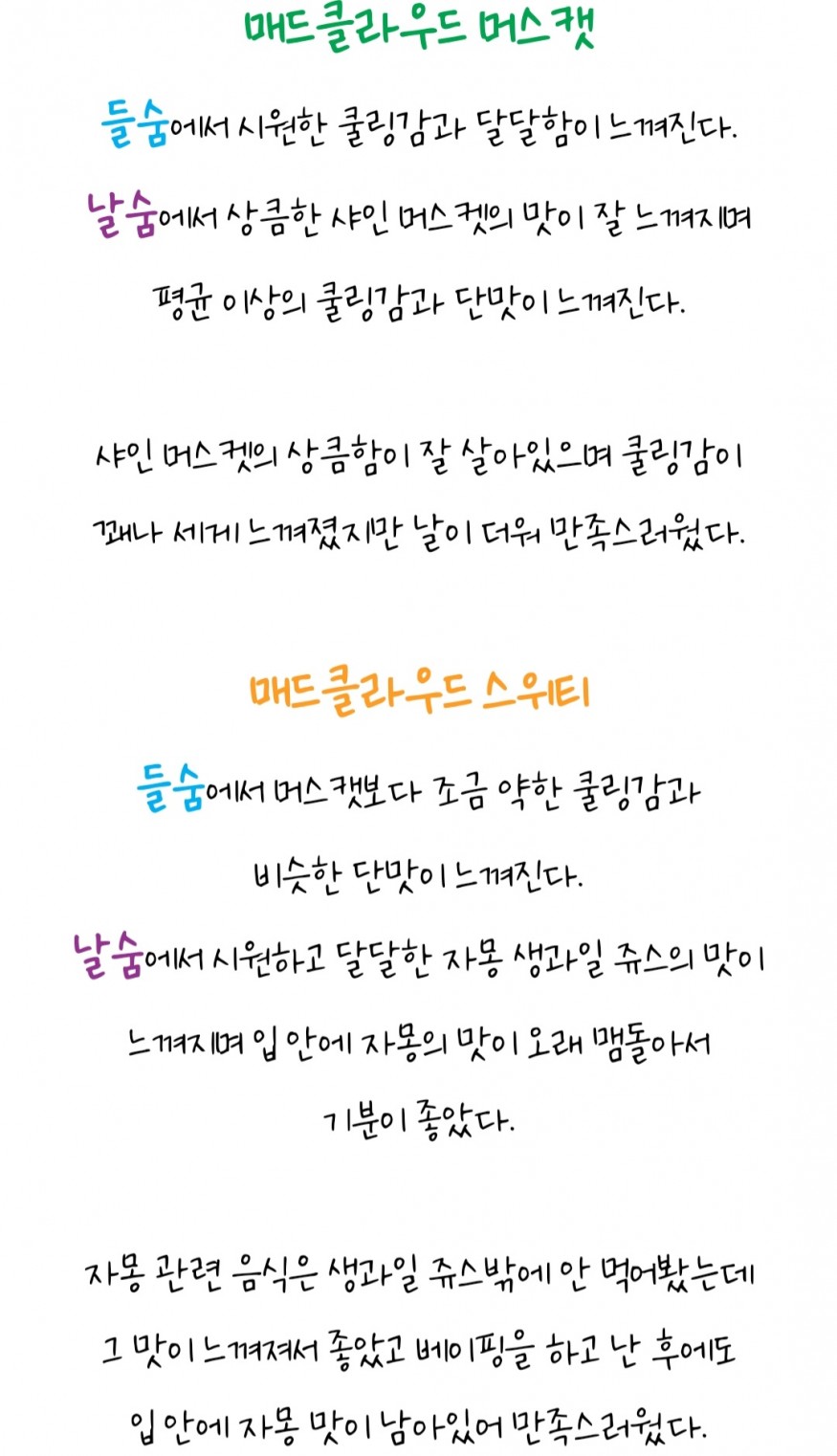 매드클라우드 머스캣

들숨에서 시원한 쿨링감과 달달함이 느껴진다.

날숨에서 상큼한 샤인 머스켓의 맛이 잘 느껴지며 평균 이상의 쿨링감과 단맛이 느껴진다.

샤인 머스켓의 상큼함이 잘 살아있으며 쿨링감이 꽤나 세게 느껴졌지만 날이 더워 만족스러웠다.

매드클라우드 스위티

들숨에서 머스캣보다 조금 약한 쿨링감과 비슷한 단맛이 느껴진다.

날숨에서 시원하고 달달한 자몽 생과일 쥬스의 맛이 느껴지며 입 안에 자몽의 맛이 오래 맴돌아서 기분이 좋았다.

자몽 관련 음식은 생과일 쥬스밖에 안 먹어봤는데 그 맛이 느껴져서 좋았고 베이핑을 하고 난 후에도 입 안에 자몽 맛이 남아있어 만족스러웠다.